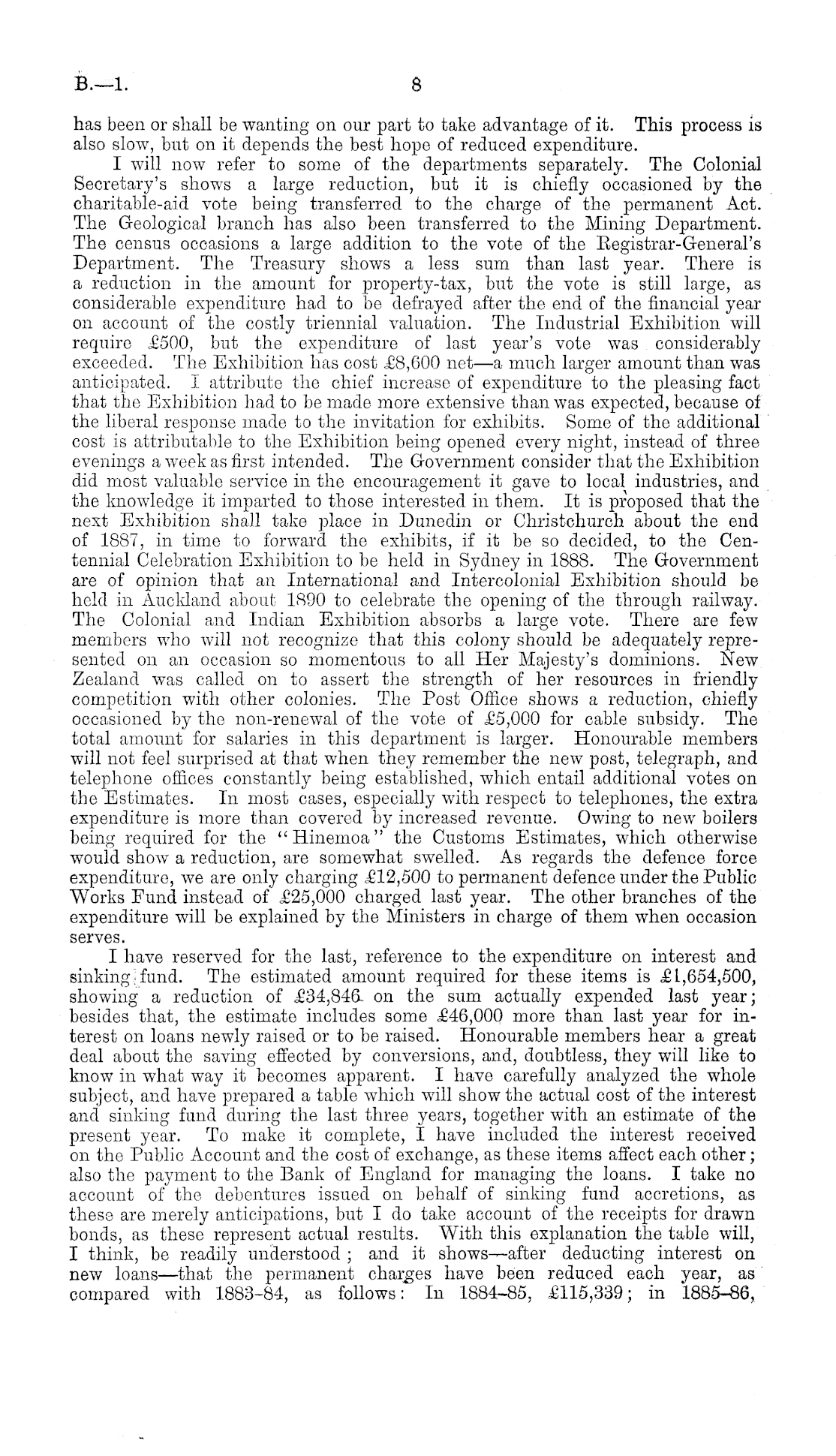 B.—1. 8

has been or shall be wanting on our part to take advantage of it. This process is also slow, but on it depends the best hope of reduced expenditure.

I will now refer to some of the departments separately. The Colonial Secretary's shows a large reduction, but it is chiefly occasioned by the charitable-aid vote being transferred to the charge of the permanent Act. The Geological branch has also been transferred to the Mining Department. The census occasions a large addition to the vote of the Registrar-General's Department. The Treasury shows a less sum than last year. There is a reduction in the amount for property-tax, but the vote is still large, as considerable expenditure had to be defrayed after the end of the financial year on account of the costly triennial valuation. The Industrial Exhibition will require £500, but the expenditure of last year's vote was considerably exceeded. The Exhibition has cost £8,600 net—a much larger amount than was anticipated. I attribute the chief increase of expenditure to the pleasing fact that the Exhibition had to be made more extensive than was expected, because of the liberal response made to the invitation for exhibits. Some of the additional cost is attributable to the Exhibition being opened every night, instead of three evenings a week as first intended. The Government consider that the Exhibition did most valuable service in the encouragement it gave to local industries, and the knowledge it imparted to those interested in them. It is proposed that the next Exhibition shall take place in Dunedin or Christchurch about the end of 1887, in time to forward the exhibits, if it be so decided, to the Centennial Celebration Exhibition to be held in Sydney in 1888. The Government are of opinion that an International and Intercolonial Exhibition should be held in Auckland about 1890 to celebrate the opening of the through railway. The Colonial and Indian Exhibition absorbs a large vote. There are few members who will not recognize that this colony should be adequately represented on an occasion so momentous to all Her Majesty's dominions. New Zealand was called on to assert the strength of her resources in friendly competition with other colonies. The Post Office shows a reduction, chiefly occasioned by the non-renewal of the vote of £5,000 for cable subsidy. The total amount for salaries in this department is larger. Honourable members will not feel surprised at that when they remember the new post, telegraph, and telephone offices constantly being established, which entail additional votes on the Estimates. In most cases, especially with respect to telephones, the extra expenditure is more than covered by increased revenue. Owing to new boilers being required for the "Hinemoa" the Customs Estimates, which otherwise would show a reduction, are somewhat swelled. As regards the defence force expenditure, we are only charging £12,500 to permanent defence under the Public Works Fund instead of £25,000 charged last year. The other branches of the expenditure will be explained by the Ministers in charge of them when occasion serves.

I have reserved for the last, reference to the expenditure on interest and sinking fund. The estimated amount required for these items is £1,654,500, showing a reduction of £34,846 on the sum actually expended last year; besides that, the estimate includes some £46,000 more than last year for interest on loans newly raised or to be raised. Honourable members hear a great deal about the saving effected by conversions, and, doubtless, they will like to know in what way it becomes apparent. I have carefully analyzed the whole subject, and have prepared a table which will show the actual cost of the interest and sinking fund during the last three years, together with an estimate of the present year. To make it complete, I have included the interest received on the Public Account and the cost of exchange, as these items affect each other; also the payment to the Bank of England for managing the loans. I take no account of the debentures issued on behalf of sinking fund accretions, as these are merely anticipations, but I do take account of the receipts for drawn bonds, as these represent actual results. With this explanation the table will, I think, be readily understood; and it shows—after deducting interest on new loans—that the permanent charges have been reduced each year, as compared with 1883-84, as follows: In 1884-85, £115,339; in 1885-86,